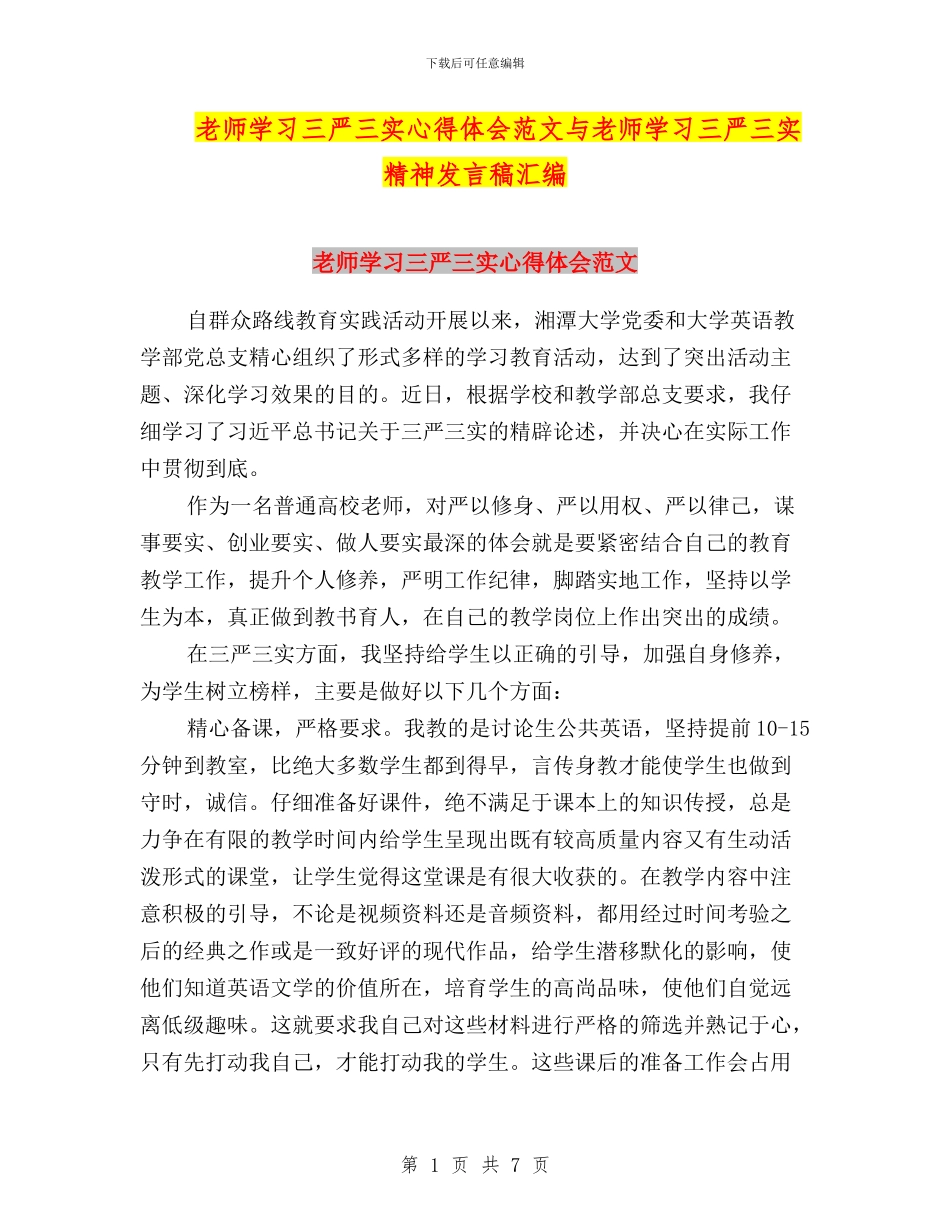 下载后可任意编辑

老师学习三严三实心得体会范文与老师学习三严三实精神发言稿汇编

老师学习三严三实心得体会范文

自群众路线教育实践活动开展以来，湘潭大学党委和大学英语教学部党总支精心组织了形式多样的学习教育活动，达到了突出活动主题、深化学习效果的目的。近日，根据学校和教学部总支要求，我仔细学习了习近平总书记关于三严三实的精辟论述，并决心在实际工作中贯彻到底。

作为一名普通高校老师，对严以修身、严以用权、严以律己，谋事要实、创业要实、做人要实最深的体会就是要紧密结合自己的教育教学工作，提升个人修养，严明工作纪律，脚踏实地工作，坚持以学生为本，真正做到教书育人，在自己的教学岗位上作出突出的成绩。

在三严三实方面，我坚持给学生以正确的引导，加强自身修养，为学生树立榜样，主要是做好以下几个方面：

精心备课，严格要求。我教的是讨论生公共英语，坚持提前10-15分钟到教室，比绝大多数学生都到得早，言传身教才能使学生也做到守时，诚信。仔细准备好课件，绝不满足于课本上的知识传授，总是力争在有限的教学时间内给学生呈现出既有较高质量内容又有生动活泼形式的课堂，让学生觉得这堂课是有很大收获的。在教学内容中注意积极的引导，不论是视频资料还是音频资料，都用经过时间考验之后的经典之作或是一致好评的现代作品，给学生潜移默化的影响，使他们知道英语文学的价值所在，培育学生的高尚品味，使他们自觉远离低级趣味。这就要求我自己对这些材料进行严格的筛选并熟记于心，只有先打动我自己，才能打动我的学生。这些课后的准备工作会占用

第 1 页 共 7 页